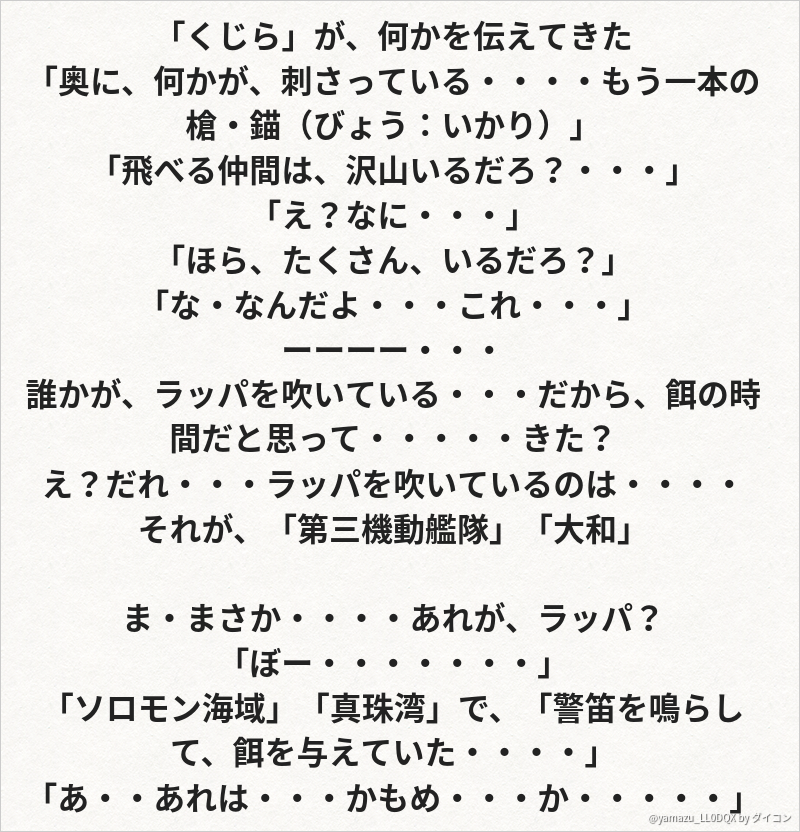 「くじら」が、何かを伝えてきた
「奥に、何かが、刺さっている・・・・もう一本の槍・錨（びょう：いかり）」
「飛べる仲間は、沢山いるだろ？・・・」
「え？なに・・・」
「ほら、たくさん、いるだろ？」
「な・なんだよ・・・これ・・・」
ーーーー・・・
誰かが、ラッパを吹いている・・・だから、餌の時間だと思って・・・・・きた？
え？だれ・・・ラッパを吹いているのは・・・・
それが、「第三機動艦隊」「大和」

ま・まさか・・・・あれが、ラッパ？
「ぼー・・・・・・・」
「ソロモン海域」「真珠湾」で、「警笛を鳴らして、餌を与えていた・・・・」
「あ・・あれは・・・かもめ・・・か・・・・・」

@yamazu_LL0DQX by ダイコン